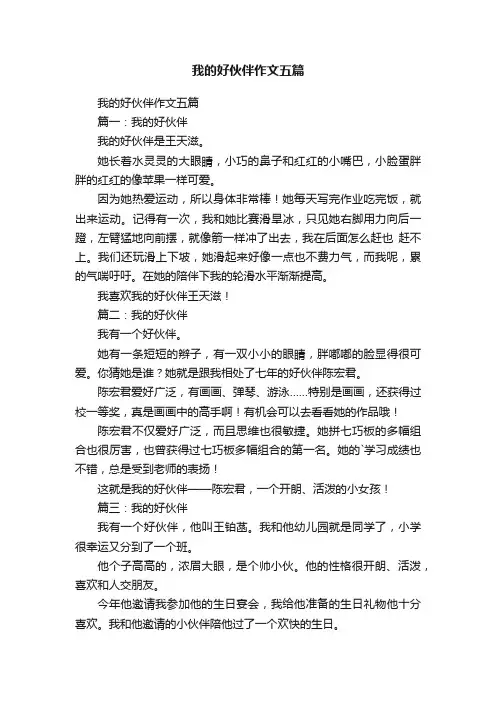 我的好伙伴作文五篇

我的好伙伴作文五篇

篇一：我的好伙伴

我的好伙伴是王天滋。

她长着水灵灵的大眼睛，小巧的鼻子和红红的小嘴巴，小脸蛋胖胖的红红的像苹果一样可爱。

因为她热爱运动，所以身体非常棒！她每天写完作业吃完饭，就出来运动。记得有一次，我和她比赛滑旱冰，只见她右脚用力向后一蹬，左臂猛地向前摆，就像箭一样冲了出去，我在后面怎么赶也 赶不上。我们还玩滑上下坡，她滑起来好像一点也不费力气，而我呢，累的气喘吁吁。在她的陪伴下我的轮滑水平渐渐提高。

我喜欢我的好伙伴王天滋！

篇二：我的好伙伴

我有一个好伙伴。

她有一条短短的辫子，有一双小小的眼睛，胖嘟嘟的脸显得很可爱。你猜她是谁？她就是跟我相处了七年的好伙伴陈宏君。

陈宏君爱好广泛，有画画、弹琴、游泳……特别是画画，还获得过校一等奖，真是画画中的高手啊！有机会可以去看看她的作品哦！

陈宏君不仅爱好广泛，而且思维也很敏捷。她拼七巧板的多幅组合也很厉害，也曾获得过七巧板多幅组合的第一名。她的`学习成绩也不错，总是受到老师的表扬！

这就是我的好伙伴——陈宏君，一个开朗、活泼的小女孩！

篇三：我的好伙伴

我有一个好伙伴，他叫王铂菡。我和他幼儿园就是同学了，小学很幸运又分到了一个班。

他个子高高的，浓眉大眼，是个帅小伙。他的性格很开朗、活泼，喜欢和人交朋友。

今年他邀请我参加他的生日宴会，我给他准备的生日礼物他十分喜欢。我和他邀请的小伙伴陪他过了一个欢快的生日。